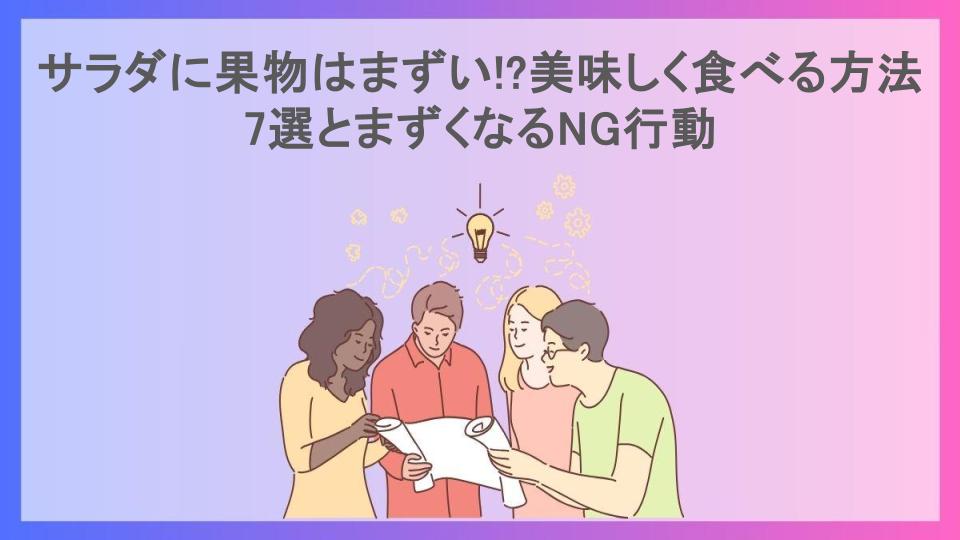 サラダに果物はまずい!?美味しく食べる方法7選とまずくなるNG行動